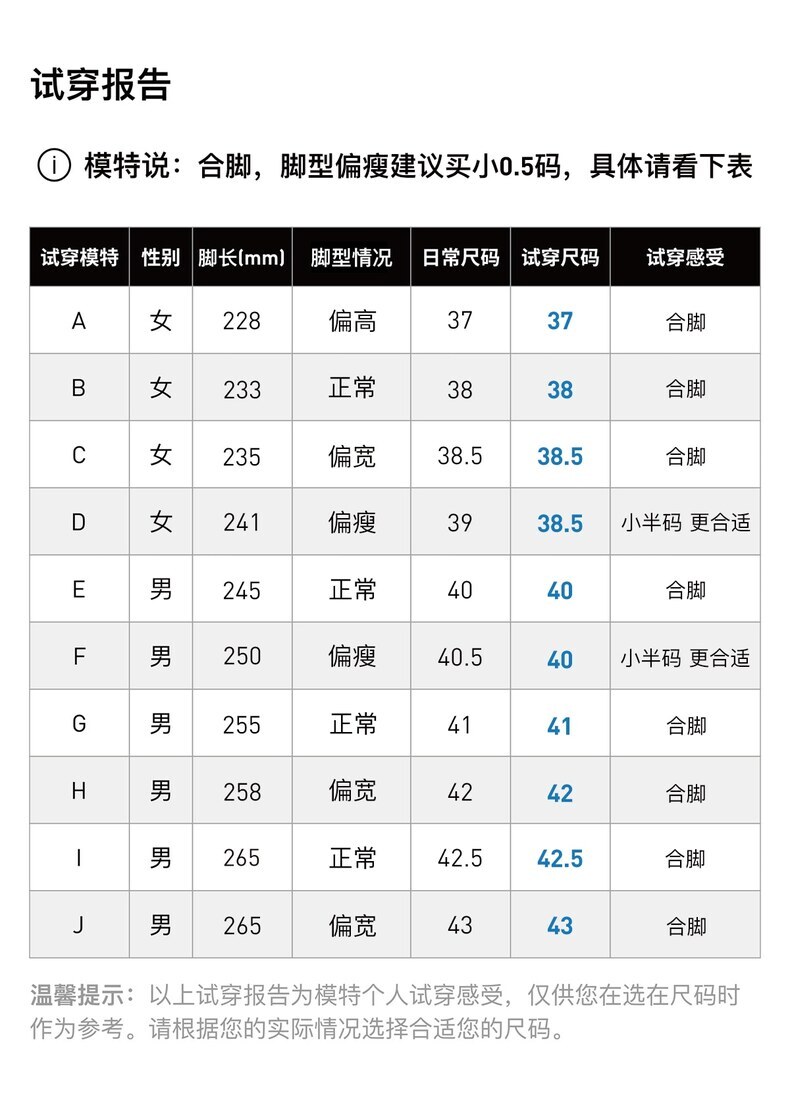 试穿报告

i 模特说：合脚，脚型偏瘦建议买小0.5码，具体请看下表

| 试穿模特 | 性别 | 脚长(mm) | 脚型情况 | 日常尺码 | 试穿尺码 | 试穿感受 |
|---|---|---|---|---|---|---|
| A | 女 | 228 | 偏高 | 37 | 37 | 合脚 |
| B | 女 | 233 | 正常 | 38 | 38 | 合脚 |
| C | 女 | 235 | 偏宽 | 38.5 | 38.5 | 合脚 |
| D | 女 | 241 | 偏瘦 | 39 | 38.5 | 小半码 更合适 |
| E | 男 | 245 | 正常 | 40 | 40 | 合脚 |
| F | 男 | 250 | 偏瘦 | 40.5 | 40 | 小半码 更合适 |
| G | 男 | 255 | 正常 | 41 | 41 | 合脚 |
| H | 男 | 258 | 偏宽 | 42 | 42 | 合脚 |
| I | 男 | 265 | 正常 | 42.5 | 42.5 | 合脚 |
| J | 男 | 265 | 偏宽 | 43 | 43 | 合脚 |

温馨提示：以上试穿报告为模特个人试穿感受，仅供您在选在尺码时作为参考。请根据您的实际情况选择合适您的尺码。